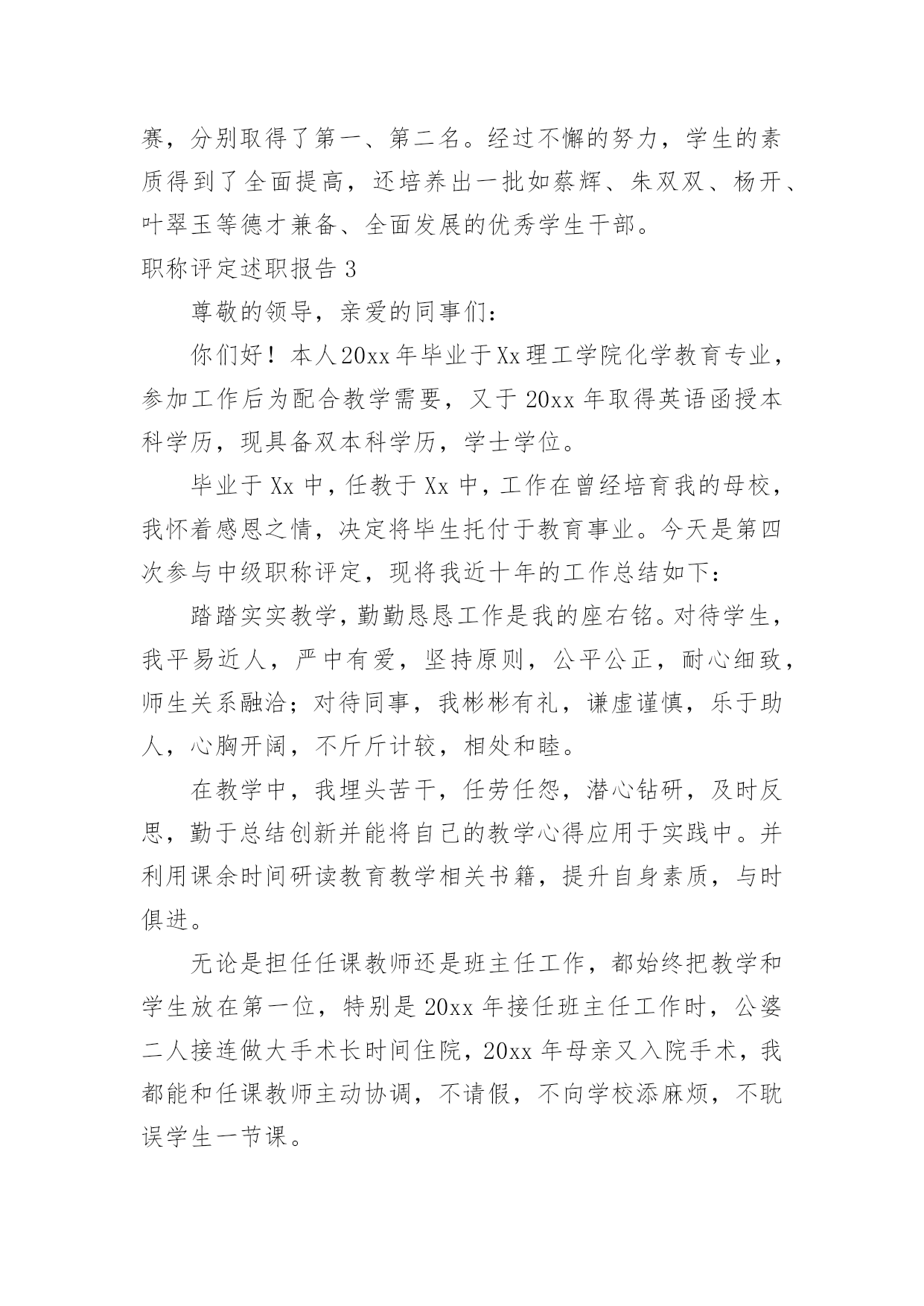 赛，分别取得了第一、第二名。经过不懈的努力，学生的素质得到了全面提高，还培养出一批如蔡辉、朱双双、杨开、叶翠玉等德才兼备、全面发展的优秀学生干部。

职称评定述职报告 3

尊敬的领导，亲爱的同事们：

你们好！本人20xx年毕业于Xx理工学院化学教育专业，参加工作后为配合教学需要，又于 20xx 年取得英语函授本科学历，现具备双本科学历，学士学位。

毕业于 Xx 中，任教于 Xx 中，工作在曾经培育我的母校，我怀着感恩之情，决定将毕生托付于教育事业。今天是第四次参与中级职称评定，现将我近十年的工作总结如下：

踏踏实实教学，勤勤恳恳工作是我的座右铭。对待学生，我平易近人，严中有爱，坚持原则，公平公正，耐心细致，师生关系融洽；对待同事，我彬彬有礼，谦虚谨慎，乐于助人，心胸开阔，不斤斤计较，相处和睦。

在教学中，我埋头苦干，任劳任怨，潜心钻研，及时反思，勤于总结创新并能将自己的教学心得应用于实践中。并利用课余时间研读教育教学相关书籍，提升自身素质，与时俱进。

无论是担任任课教师还是班主任工作，都始终把教学和学生放在第一位，特别是 20xx 年接任班主任工作时，公婆二人接连做大手术长时间住院，20xx 年母亲又入院手术，我都能和任课教师主动协调，不请假，不向学校添麻烦，不耽误学生一节课。